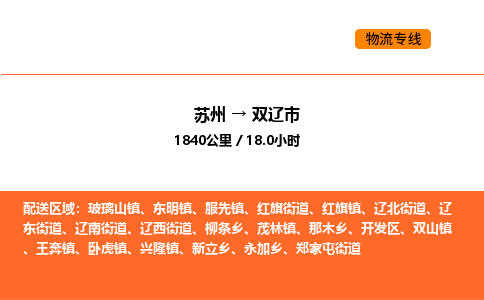 物流专线

苏州 → 双辽市
1840公里 / 18.0小时

配送区域：玻璃山镇、东明镇、服先镇、红旗街道、红旗镇、辽北街道、辽东街道、辽南街道、辽西街道、柳条乡、茂林镇、那木乡、开发区、双山镇、王奔镇、卧虎镇、兴隆镇、新立乡、永加乡、郑家屯街道